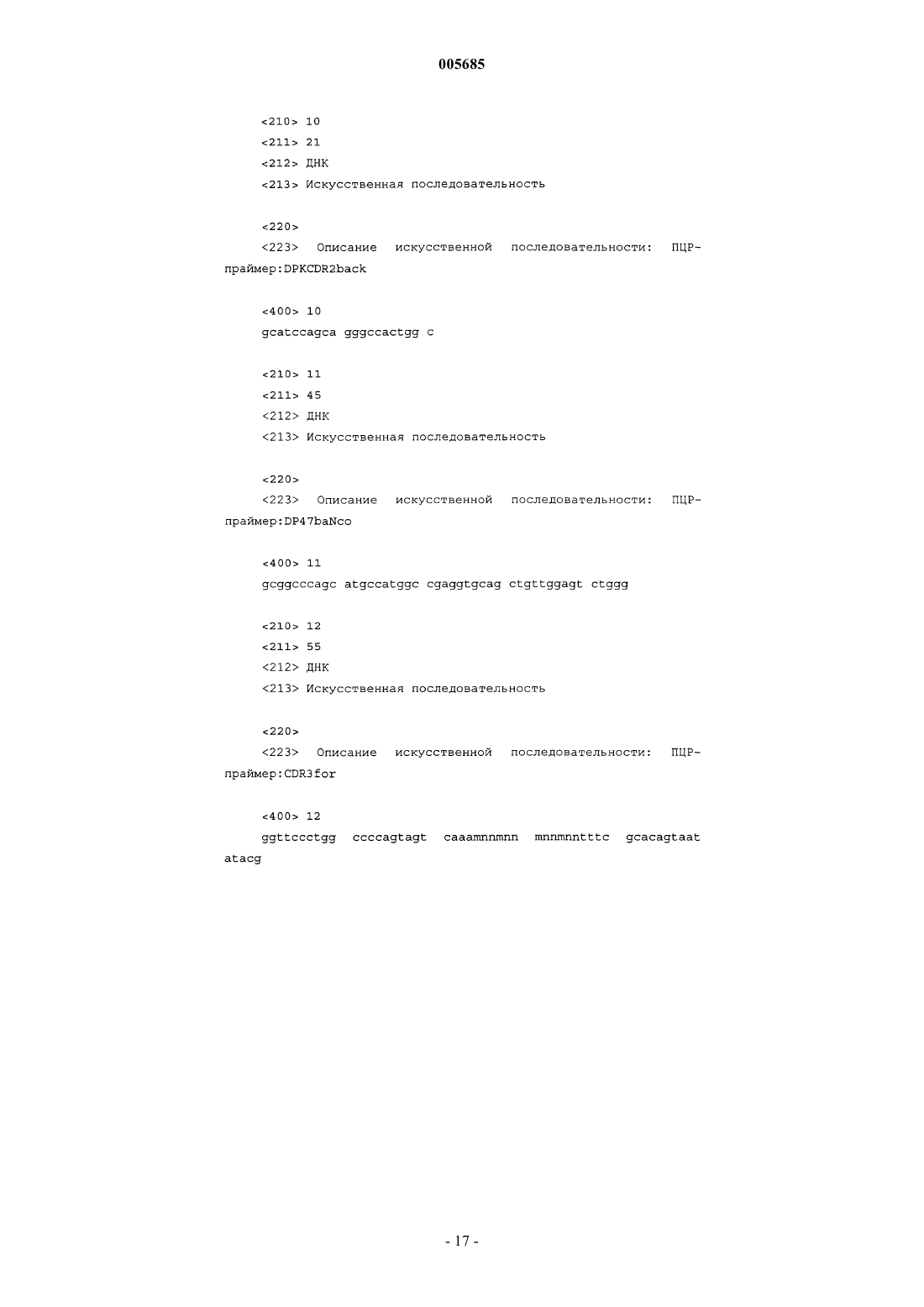 005685

<210> 10
<211> 21
<212> ДНК
<213> Искусственная последовательность

<220>
<223> Описание искусственной последовательности: ПЦР-праймер:DPKCDR2back

<400> 10
gcatccagca gggccactgg c

<210> 11
<211> 45
<212> ДНК
<213> Искусственная последовательность

<220>
<223> Описание искусственной последовательности: ПЦР-праймер:DP47baNco

<400> 11
gcggcccagc atgccatggc cgaggtgcag ctgttggagt ctggg

<210> 12
<211> 55
<212> ДНК
<213> Искусственная последовательность

<220>
<223> Описание искусственной последовательности: ПЦР-праймер:CDR3for

<400> 12
ggttccctgg ccccagtagt caaamnnmnn mnnmnntttc gcacagtaat atacg

- 17 -